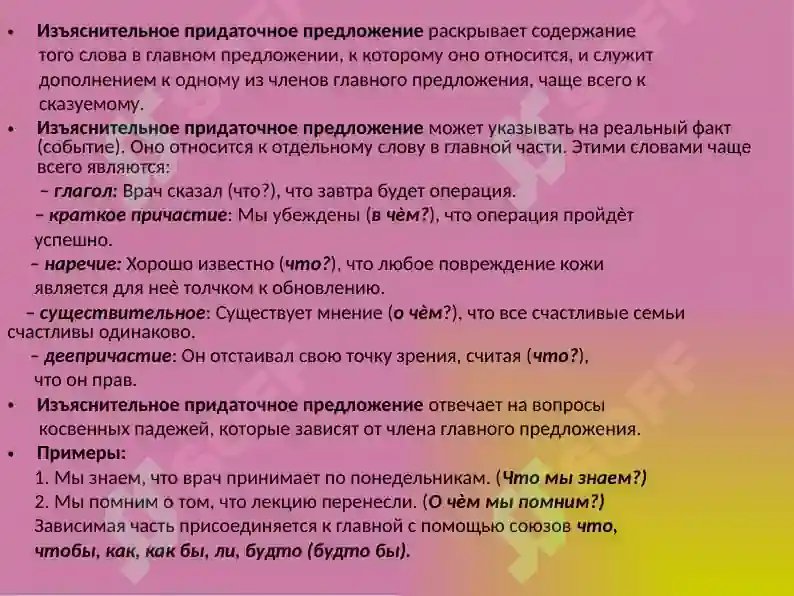 • Изъяснительное придаточное предложение раскрывает содержание того слова в главном предложении, к которому оно относится, и служит дополнением к одному из членов главного предложения, чаще всего к сказуемому.

• Изъяснительное придаточное предложение может указывать на реальный факт (событие). Оно относится к отдельному слову в главной части. Этими словами чаще всего являются:

– глагол: Врач сказал (что?), что завтра будет операция.

– краткое причастие: Мы убеждены (в чём?), что операция пройдёт успешно.

– наречие: Хорошо известно (что?), что любое повреждение кожи является для неё толчком к обновлению.

– существительное: Существует мнение (о чём?), что все счастливые семьи счастливы одинаково.

– деепричастие: Он отстаивал свою точку зрения, считая (что?), что он прав.

• Изъяснительное придаточное предложение отвечает на вопросы косвенных падежей, которые зависят от члена главного предложения.

• Примеры:

1. Мы знаем, что врач принимает по понедельникам. (Что мы знаем?)

2. Мы помним о том, что лекцию перенесли. (О чём мы помним?)

Зависимая часть присоединяется к главной с помощью союзов что, чтобы, как, как бы, ли, будто (будто бы).